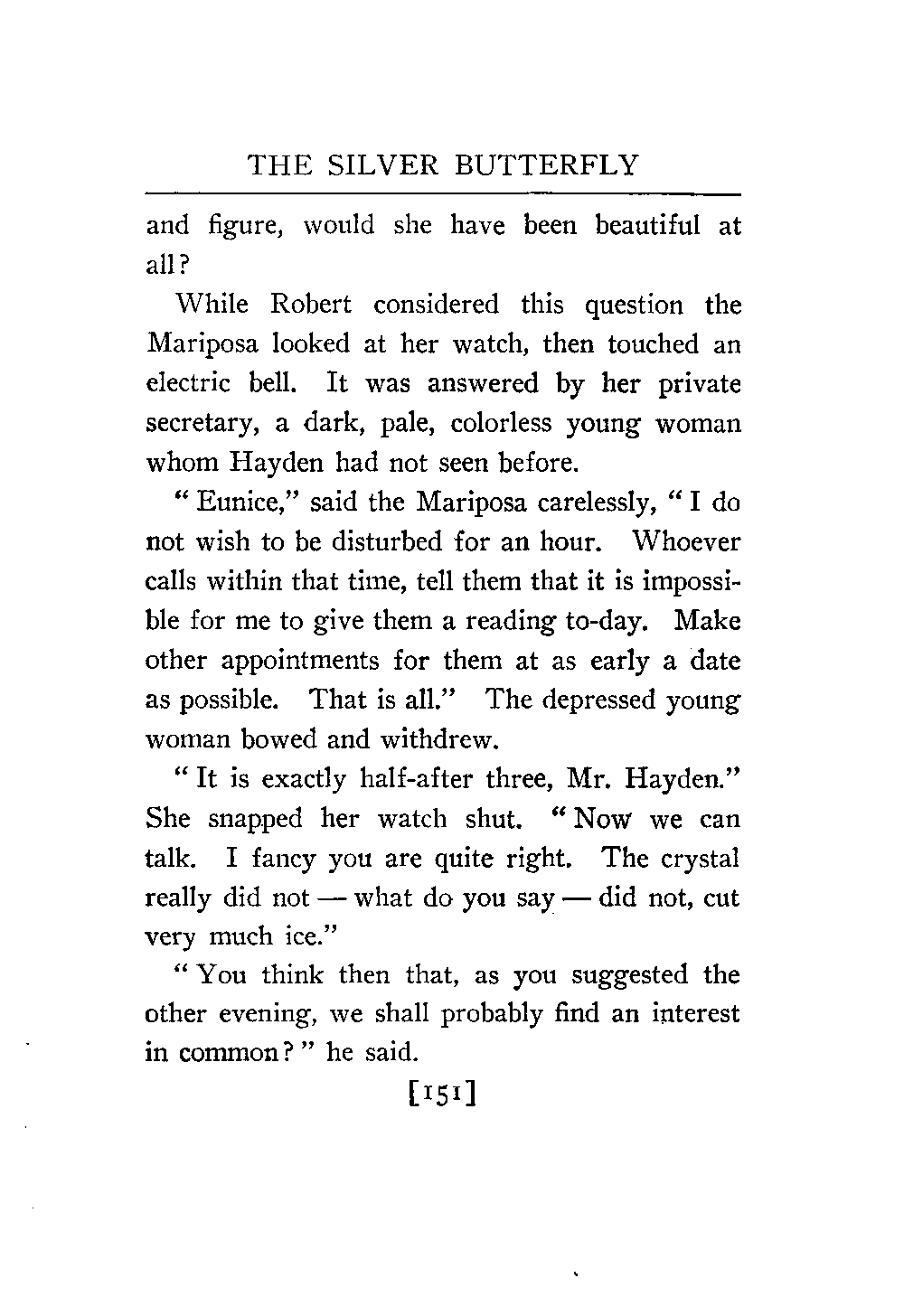 THE SILVER BUTTERFLY

and figure, would she have been beautiful at all?

While Robert considered this question the Mariposa looked at her watch, then touched an electric bell. It was answered by her private secretary, a dark, pale, colorless young woman whom Hayden had not seen before.

"Eunice," said the Mariposa carelessly, "I do not wish to be disturbed for an hour. Whoever calls within that time, tell them that it is impossible for me to give them a reading to-day. Make other appointments for them at as early a date as possible. That is all." The depressed young woman bowed and withdrew.

"It is exactly half-after three, Mr. Hayden." She snapped her watch shut. "Now we can talk. I fancy you are quite right. The crystal really did not — what do you say — did not, cut very much ice."

"You think then that, as you suggested the other evening, we shall probably find an interest in common?" he said.

[151]